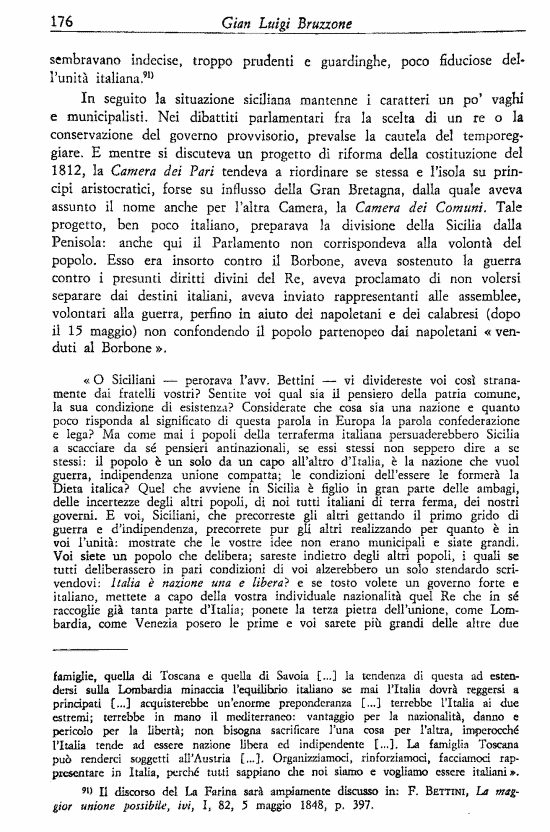 176 Gian Luigi Bruzzone

sembravano indecise, troppo prudenti e guardinghe, poco fiduciose dell'unità italiana.$^{91)}$

In seguito la situazione siciliana mantenne i caratteri un po' vaghi e municipalisti. Nei dibattiti parlamentari fra la scelta di un re o la conservazione del governo provvisorio, prevalse la cautela del temporeggiare. E mentre si discuteva un progetto di riforma della costituzione del 1812, la Camera dei Pari tendeva a riordinare se stessa e l'isola su principi aristocratici, forse su influsso della Gran Bretagna, dalla quale aveva assunto il nome anche per l'altra Camera, la Camera dei Comuni. Tale progetto, ben poco italiano, preparava la divisione della Sicilia dalla Penisola: anche qui il Parlamento non corrispondeva alla volontà del popolo. Esso era insorto contro il Borbone, aveva sostenuto la guerra contro i presunti diritti divini del Re, aveva proclamato di non volersi separare dai destini italiani, aveva inviato rappresentanti alle assemblee, volontari alla guerra, perfino in aiuto dei napoletani e dei calabresi (dopo il 15 maggio) non confondendo il popolo partenopeo dai napoletani « venduti al Borbone ».

« O Siciliani — perorava l'avv. Bettini — vi dividereste voi così stranamente dai fratelli vostri? Sentite voi qual sia il pensiero della patria comune, la sua condizione di esistenza? Considerate che cosa sia una nazione e quanto poco risponda al significato di questa parola in Europa la parola confederazione e lega? Ma come mai i popoli della terraferma italiana persuaderebbero Sicilia a scacciare da sé pensieri antinazionali, se essi stessi non seppero dire a se stessi: il popolo è un solo da un capo all'altro d'Italia, è la nazione che vuol guerra, indipendenza unione compatta; le condizioni dell'essere le formerà la Dieta italica? Quel che avviene in Sicilia è figlio in gran parte delle ambagi, delle incertezze degli altri popoli, di noi tutti italiani di terra ferma, dei nostri governi. E voi, Siciliani, che precorreste gli altri gettando il primo grido di guerra e d'indipendenza, precorrete pur gli altri realizzando per quanto è in voi l'unità: mostrate che le vostre idee non erano municipali e siate grandi. Voi siete un popolo che delibera; sareste indietro degli altri popoli, i quali se tutti deliberassero in pari condizioni di voi alzerebbero un solo stendardo scrivendovi: Italia è nazione una e libera? e se tosto volete un governo forte e italiano, mettete a capo della vostra individuale nazionalità quel Re che in sé raccoglie già tanta parte d'Italia; ponete la terza pietra dell'unione, come Lombardia, come Venezia posero le prime e voi sarete più grandi delle altre due famiglie, quella di Toscana e quella di Savoia [...] la tendenza di questa ad estendersi sulla Lombardia minaccia l'equilibrio italiano se mai l'Italia dovrà reggersi a principati [...] acquisterebbe un'enorme preponderanza [...] terrebbe l'Italia ai due estremi; terrebbe in mano il mediterraneo: vantaggio per la nazionalità, danno e pericolo per la libertà; non bisogna sacrificare l'una cosa per l'altra, imperocché l'Italia tende ad essere nazione libera ed indipendente [...]. La famiglia Toscana può renderci soggetti all'Austria [...]. Organizziamoci, rinforziamoci, facciamoci rappresentare in Italia, perché tutti sappiano che noi siamo e vogliamo essere italiani ».

$^{91)}$ Il discorso del La Farina sarà ampiamente discusso in: F. BETTINI, La maggior unione possibile, ivi, I, 82, 5 maggio 1848, p. 397.